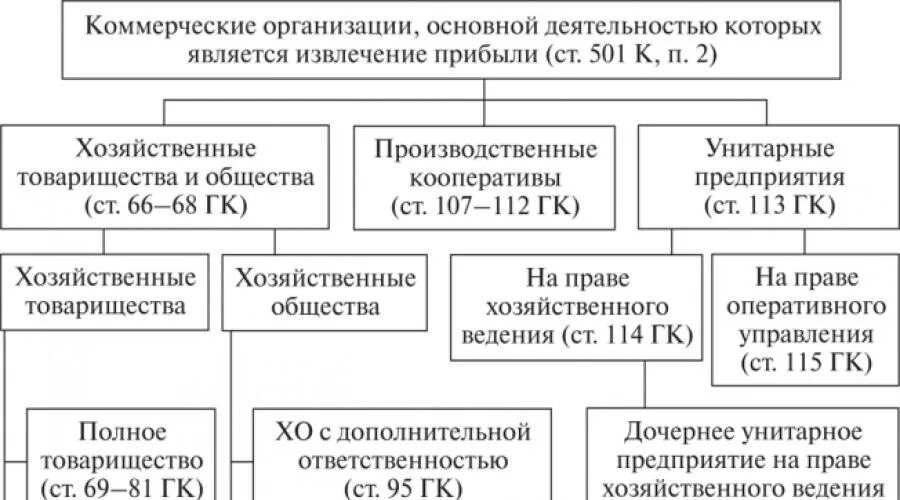 Коммерческие организации, основной деятельностью которых является извлечение прибыли (ст. 501 К, п. 2)

Хозяйственные товарищества и общества (ст. 66–68 ГК)

Производственные кооперативы (ст. 107–112 ГК)

Унитарные предприятия (ст. 113 ГК)

Хозяйственные товарищества

Хозяйственные общества

На праве хозяйственного ведения (ст. 114 ГК)

На праве оперативного управления (ст. 115 ГК)

Полное товарищество (ст. 69–81 ГК)

ХО с дополнительной ответственностью (ст. 95 ГК)

Дочернее унитарное предприятие на праве хозяйственного ведения